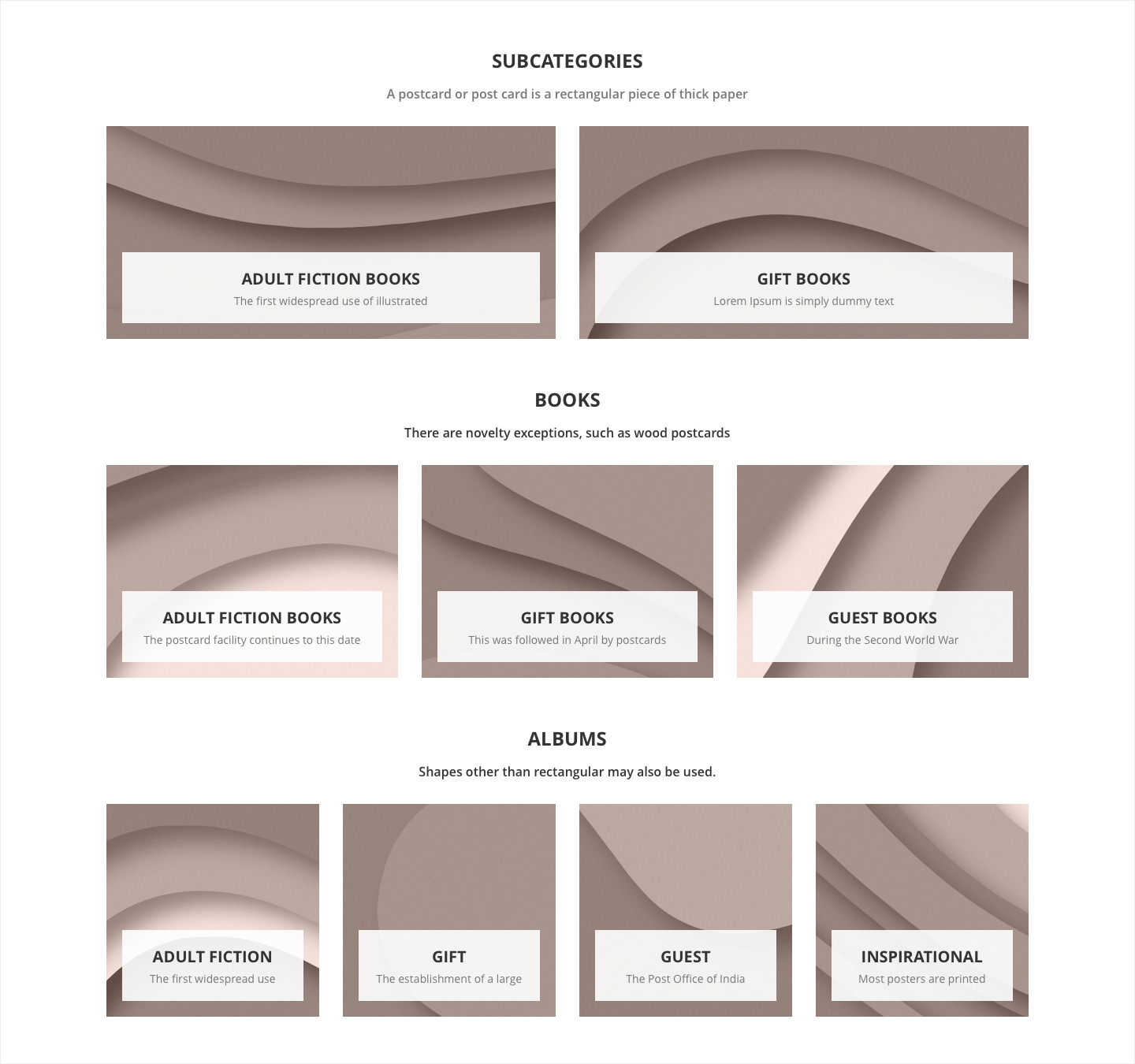 SUBCATEGORIES

A postcard or post card is a rectangular piece of thick paper

ADULT FICTION BOOKS
The first widespread use of illustrated

GIFT BOOKS
Lorem Ipsum is simply dummy text

BOOKS

There are novelty exceptions, such as wood postcards

ADULT FICTION BOOKS
The postcard facility continues to this date

GIFT BOOKS
This was followed in April by postcards

GUEST BOOKS
During the Second World War

ALBUMS

Shapes other than rectangular may also be used.

ADULT FICTION
The first widespread use

GIFT
The establishment of a large

GUEST
The Post Office of India

INSPIRATIONAL
Most posters are printed